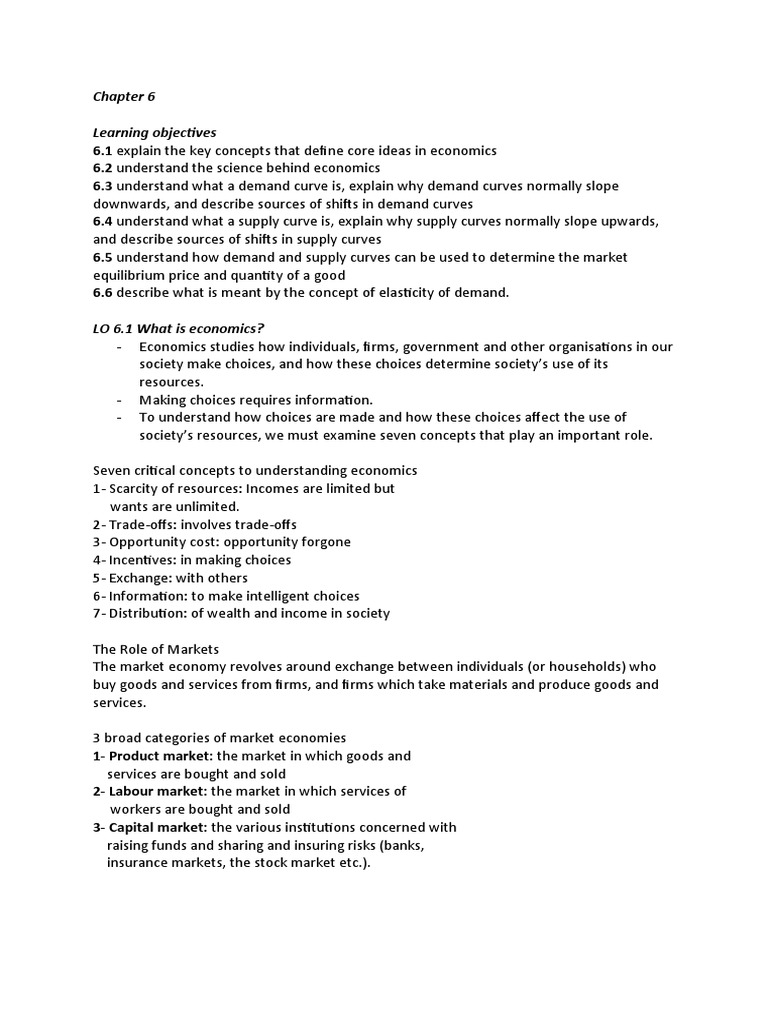 Chapter 6

Learning objectives
6.1 explain the key concepts that define core ideas in economics
6.2 understand the science behind economics
6.3 understand what a demand curve is, explain why demand curves normally slope downwards, and describe sources of shifts in demand curves
6.4 understand what a supply curve is, explain why supply curves normally slope upwards, and describe sources of shifts in supply curves
6.5 understand how demand and supply curves can be used to determine the market equilibrium price and quantity of a good
6.6 describe what is meant by the concept of elasticity of demand.

LO 6.1 What is economics?
- Economics studies how individuals, firms, government and other organisations in our society make choices, and how these choices determine society's use of its resources.
- Making choices requires information.
- To understand how choices are made and how these choices affect the use of society's resources, we must examine seven concepts that play an important role.

Seven critical concepts to understanding economics
1- Scarcity of resources: Incomes are limited but wants are unlimited.
2- Trade-offs: involves trade-offs
3- Opportunity cost: opportunity forgone
4- Incentives: in making choices
5- Exchange: with others
6- Information: to make intelligent choices
7- Distribution: of wealth and income in society

The Role of Markets
The market economy revolves around exchange between individuals (or households) who buy goods and services from firms, and firms which take materials and produce goods and services.

3 broad categories of market economies
1- Product market: the market in which goods and services are bought and sold
2- Labour market: the market in which services of workers are bought and sold
3- Capital market: the various institutions concerned with raising funds and sharing and insuring risks (banks, insurance markets, the stock market etc.).